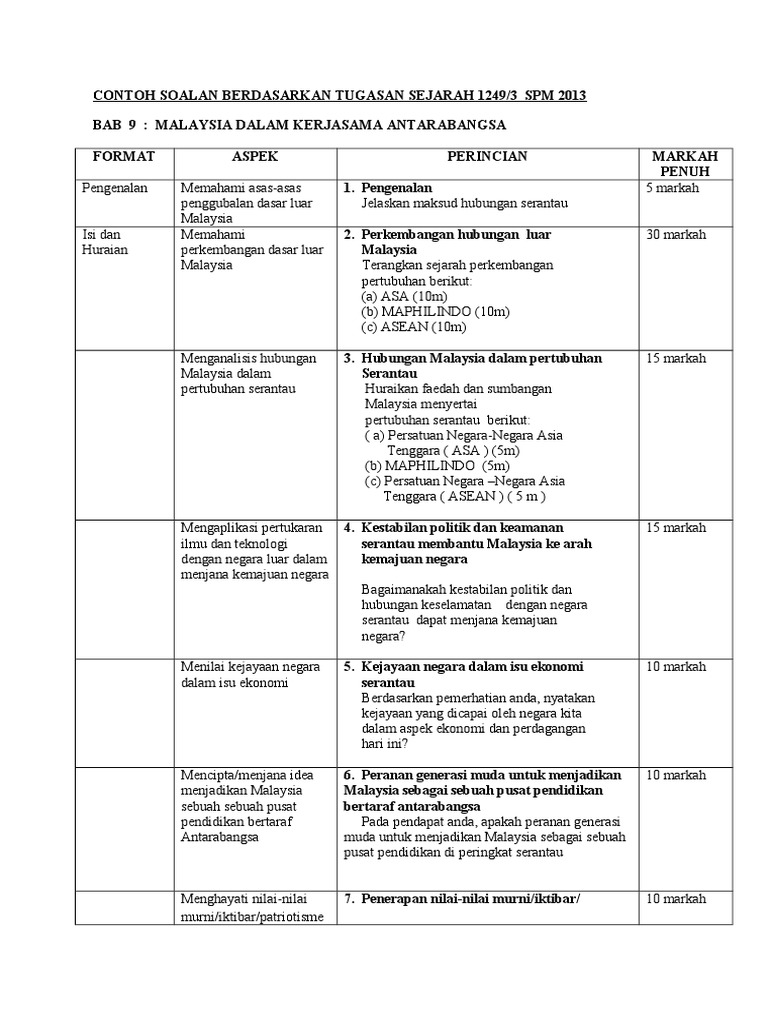 CONTOH SOALAN BERDASARKAN TUGASAN SEJARAH 1249/3 SPM 2013

BAB 9 : MALAYSIA DALAM KERJASAMA ANTARABANGSA

| FORMAT | ASPEK | PERINCIAN | MARKAH PENUH |
|---|---|---|---|
| Pengenalan | Memahami asas-asas penggubalan dasar luar Malaysia | 1. Pengenalan Jelaskan maksud hubungan serantau | 5 markah |
| Isi dan Huraian | Memahami perkembangan dasar luar Malaysia | 2. Perkembangan hubungan luar Malaysia Terangkan sejarah perkembangan pertubuhan berikut: (a) ASA (10m) (b) MAPHILINDO (10m) (c) ASEAN (10m) | 30 markah |
| | Menganalisis hubungan Malaysia dalam pertubuhan serantau | 3. Hubungan Malaysia dalam pertubuhan Serantau Huraikan faedah dan sumbangan Malaysia menyertai pertubuhan serantau berikut: ( a) Persatuan Negara-Negara Asia Tenggara ( ASA ) (5m) (b) MAPHILINDO (5m) (c) Persatuan Negara –Negara Asia Tenggara ( ASEAN ) ( 5 m ) | 15 markah |
| | Mengaplikasi pertukaran ilmu dan teknologi dengan negara luar dalam menjana kemajuan negara | 4. Kestabilan politik dan keamanan serantau membantu Malaysia ke arah kemajuan negara Bagaimanakah kestabilan politik dan hubungan keselamatan dengan negara serantau dapat menjana kemajuan negara? | 15 markah |
| | Menilai kejayaan negara dalam isu ekonomi | 5. Kejayaan negara dalam isu ekonomi serantau Berdasarkan pemerhatian anda, nyatakan kejayaan yang dicapai oleh negara kita dalam aspek ekonomi dan perdagangan hari ini? | 10 markah |
| | Mencipta/menjana idea menjadikan Malaysia sebuah sebuah pusat pendidikan bertaraf Antarabangsa | 6. Peranan generasi muda untuk menjadikan Malaysia sebagai sebuah pusat pendidikan bertaraf antarabangsa Pada pendapat anda, apakah peranan generasi muda untuk menjadikan Malaysia sebagai sebuah pusat pendidikan di peringkat serantau | 10 markah |
| | Menghayati nilai-nilai murni/iktibar/patriotisme | 7. Penerapan nilai-nilai murni/iktibar/ | 10 markah |